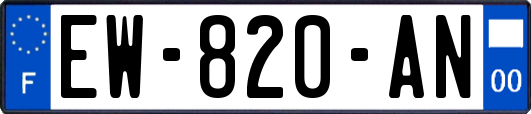 F
EW-820-AN
00